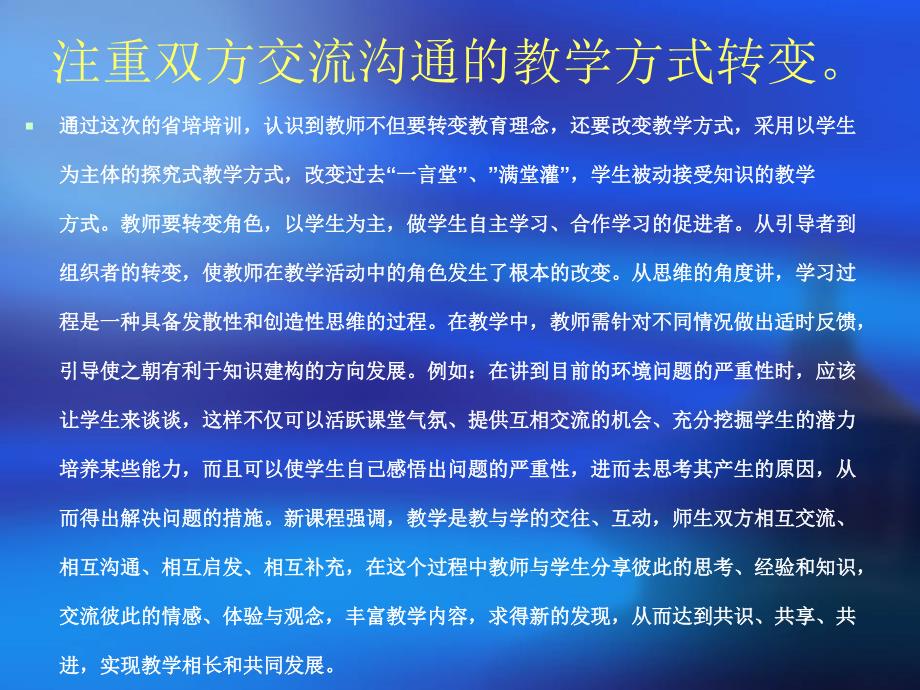 注重双方交流沟通的教学方式转变。

通过这次的省培培训，认识到教师不但要转变教育理念，还要改变教学方式，采用以学生为主体的探究式教学方式，改变过去“一言堂”、”满堂灌”，学生被动接受知识的教学方式。教师要转变角色，以学生为主，做学生自主学习、合作学习的促进者。从引导者到组织者的转变，使教师在教学活动中的角色发生了根本的改变。从思维的角度讲，学习过程是一种具备发散性和创造性思维的过程。在教学中，教师需针对不同情况做出适时反馈，引导使之朝有利于知识建构的方向发展。例如：在讲到目前的环境问题的严重性时，应该让学生来谈谈，这样不仅可以活跃课堂气氛、提供互相交流的机会、充分挖掘学生的潜力培养某些能力，而且可以使学生自己感悟出问题的严重性，进而去思考其产生的原因，从而得出解决问题的措施。新课程强调，教学是教与学的交往、互动，师生双方相互交流、相互沟通、相互启发、相互补充，在这个过程中教师与学生分享彼此的思考、经验和知识，交流彼此的情感、体验与观念，丰富教学内容，求得新的发现，从而达到共识、共享、共进，实现教学相长和共同发展。